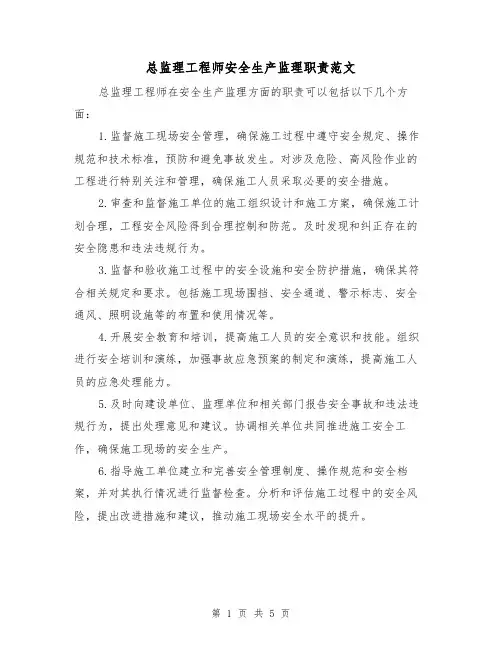 总监理工程师安全生产监理职责范文

总监理工程师在安全生产监理方面的职责可以包括以下几个方面：

1.监督施工现场安全管理，确保施工过程中遵守安全规定、操作规范和技术标准，预防和避免事故发生。对涉及危险、高风险作业的工程进行特别关注和管理，确保施工人员采取必要的安全措施。

2.审查和监督施工单位的施工组织设计和施工方案，确保施工计划合理，工程安全风险得到合理控制和防范。及时发现和纠正存在的安全隐患和违法违规行为。

3.监督和验收施工过程中的安全设施和安全防护措施，确保其符合相关规定和要求。包括施工现场围挡、安全通道、警示标志、安全通风、照明设施等的布置和使用情况等。

4.开展安全教育和培训，提高施工人员的安全意识和技能。组织进行安全培训和演练，加强事故应急预案的制定和演练，提高施工人员的应急处理能力。

5.及时向建设单位、监理单位和相关部门报告安全事故和违法违规行为，提出处理意见和建议。协调相关单位共同推进施工安全工作，确保施工现场的安全生产。

6.指导施工单位建立和完善安全管理制度、操作规范和安全档案，并对其执行情况进行监督检查。分析和评估施工过程中的安全风险，提出改进措施和建议，推动施工现场安全水平的提升。

第 1 页 共 5 页